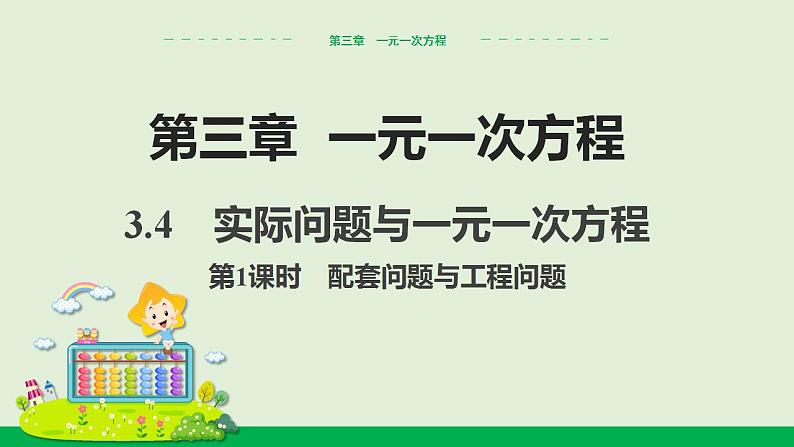 第三章　一元一次方程

第三章　一元一次方程

3.4　实际问题与一元一次方程

第1课时　配套问题与工程问题